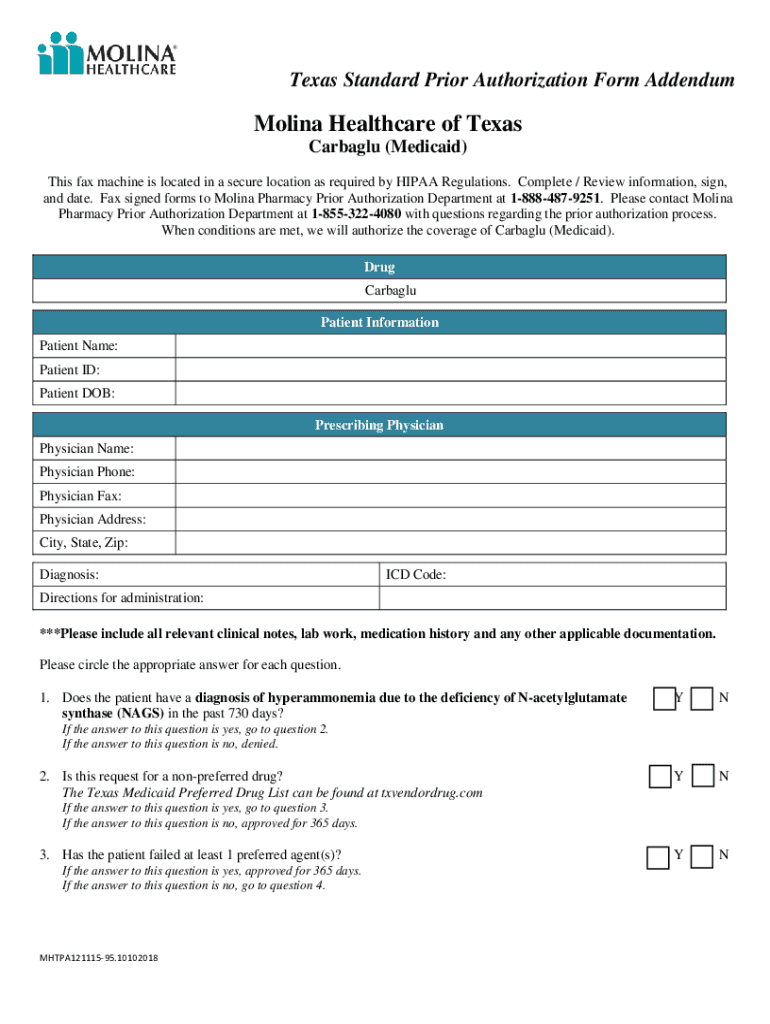 MOLINA® HEALTHCARE

Texas Standard Prior Authorization Form Addendum

Molina Healthcare of Texas

Carbaglu (Medicaid)

This fax machine is located in a secure location as required by HIPAA Regulations. Complete / Review information, sign, and date. Fax signed forms to Molina Pharmacy Prior Authorization Department at 1-888-487-9251. Please contact Molina Pharmacy Prior Authorization Department at 1-855-322-4080 with questions regarding the prior authorization process. When conditions are met, we will authorize the coverage of Carbaglu (Medicaid).

| Drug |
|---|
| Carbaglu |

| Patient Information | |
|---|---|
| Patient Name: | |
| Patient ID: | |
| Patient DOB: | |

| Prescribing Physician | |
|---|---|
| Physician Name: | |
| Physician Phone: | |
| Physician Fax: | |
| Physician Address: | |
| City, State, Zip: | |

| Diagnosis: | ICD Code: |
|---|---|
| Directions for administration: | |

***Please include all relevant clinical notes, lab work, medication history and any other applicable documentation.

Please circle the appropriate answer for each question.

1. Does the patient have a diagnosis of hyperammonemia due to the deficiency of N-acetylglutamate synthase (NAGS) in the past 730 days? Y N
If the answer to this question is yes, go to question 2.
If the answer to this question is no, denied.

2. Is this request for a non-preferred drug? Y N
The Texas Medicaid Preferred Drug List can be found at txvendordrug.com
If the answer to this question is yes, go to question 3.
If the answer to this question is no, approved for 365 days.

3. Has the patient failed at least 1 preferred agent(s)? Y N
If the answer to this question is yes, approved for 365 days.
If the answer to this question is no, go to question 4.

MHTPA121115-95.10102018